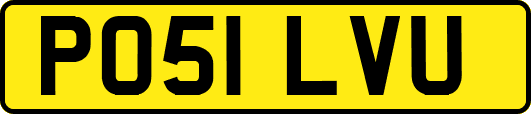 PO51 LVU